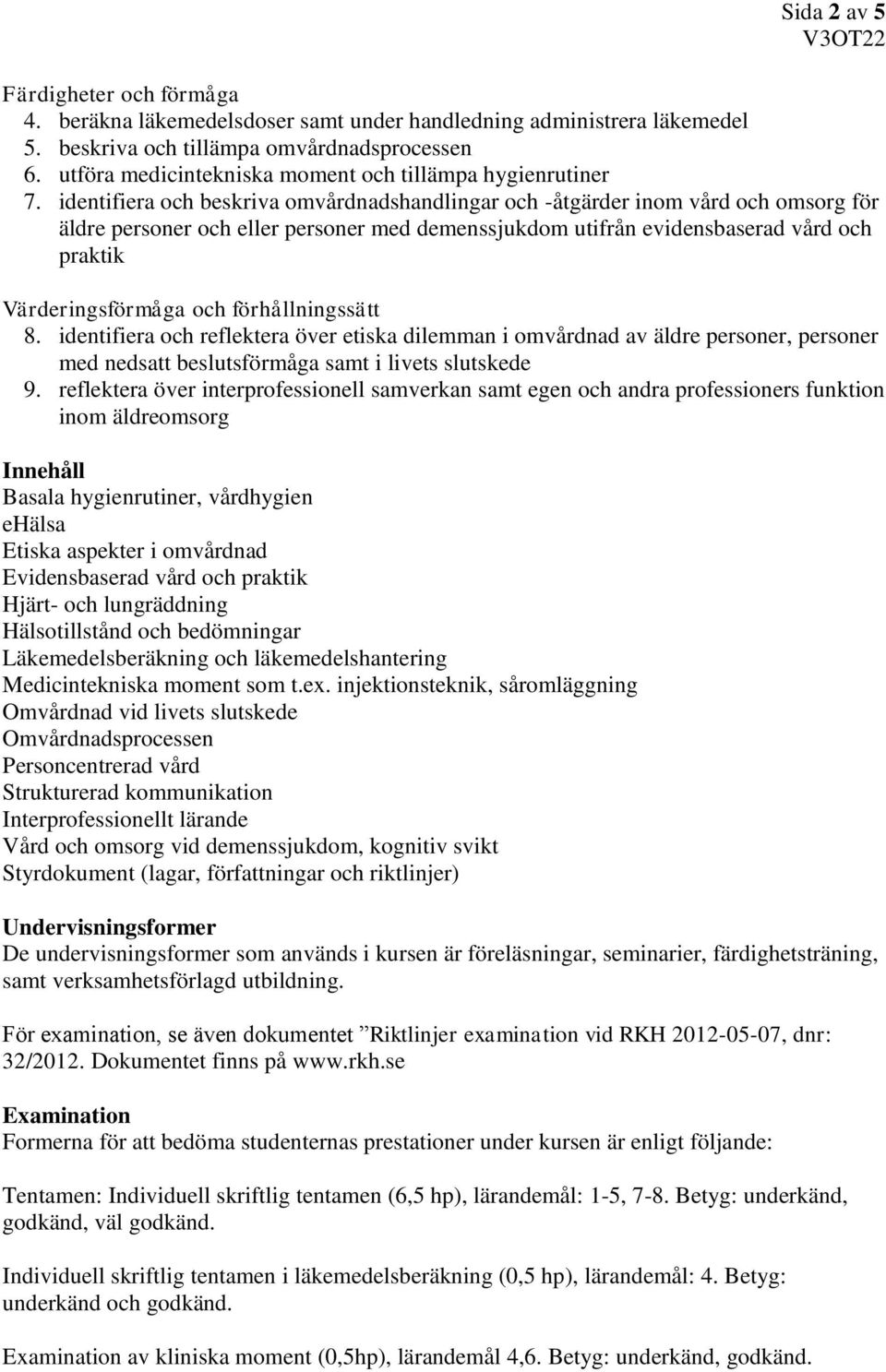 Sida 2 av 5
V3OT22

Färdigheter och förmåga
4. beräkna läkemedelsdoser samt under handledning administrera läkemedel
5. beskriva och tillämpa omvårdnadsprocessen
6. utföra medicintekniska moment och tillämpa hygienrutiner
7. identifiera och beskriva omvårdnadshandlingar och -åtgärder inom vård och omsorg för äldre personer och eller personer med demenssjukdom utifrån evidensbaserad vård och praktik

Värderingsförmåga och förhållningssätt
8. identifiera och reflektera över etiska dilemman i omvårdnad av äldre personer, personer med nedsatt beslutsförmåga samt i livets slutskede
9. reflektera över interprofessionell samverkan samt egen och andra professioners funktion inom äldreomsorg

Innehåll
Basala hygienrutiner, vårdhygien
eHälsa
Etiska aspekter i omvårdnad
Evidensbaserad vård och praktik
Hjärt- och lungräddning
Hälsotillstånd och bedömningar
Läkemedelsberäkning och läkemedelshantering
Medicintekniska moment som t.ex. injektionsteknik, såromläggning
Omvårdnad vid livets slutskede
Omvårdnadsprocessen
Personcentrerad vård
Strukturerad kommunikation
Interprofessionellt lärande
Vård och omsorg vid demenssjukdom, kognitiv svikt
Styrdokument (lagar, författningar och riktlinjer)

Undervisningsformer
De undervisningsformer som används i kursen är föreläsningar, seminarier, färdighetsträning, samt verksamhetsförlagd utbildning.

För examination, se även dokumentet ”Riktlinjer examination vid RKH 2012-05-07, dnr: 32/2012. Dokumentet finns på www.rkh.se

Examination
Formerna för att bedöma studenternas prestationer under kursen är enligt följande:

Tentamen: Individuell skriftlig tentamen (6,5 hp), lärandemål: 1-5, 7-8. Betyg: underkänd, godkänd, väl godkänd.

Individuell skriftlig tentamen i läkemedelsberäkning (0,5 hp), lärandemål: 4. Betyg: underkänd och godkänd.

Examination av kliniska moment (0,5hp), lärandemål 4,6. Betyg: underkänd, godkänd.